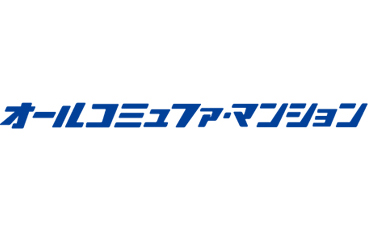 オールコミュファ・マンション